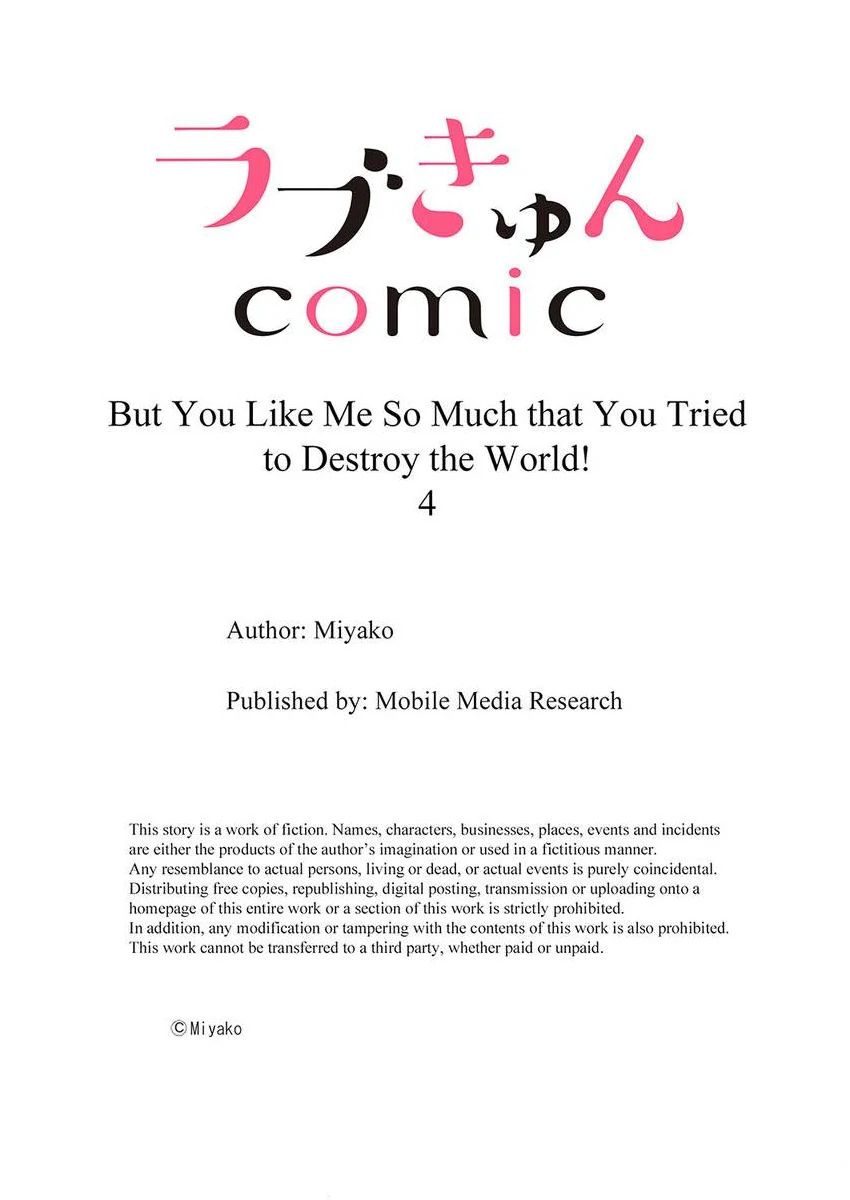 ラブきゅん
comic

But You Like Me So Much that You Tried to Destroy the World!
4

Author: Miyako

Published by: Mobile Media Research

This story is a work of fiction. Names, characters, businesses, places, events and incidents are either the products of the author's imagination or used in a fictitious manner.
Any resemblance to actual persons, living or dead, or actual events is purely coincidental.
Distributing free copies, republishing, digital posting, transmission or uploading onto a homepage of this entire work or a section of this work is strictly prohibited.
In addition, any modification or tampering with the contents of this work is also prohibited.
This work cannot be transferred to a third party, whether paid or unpaid.

©Miyako